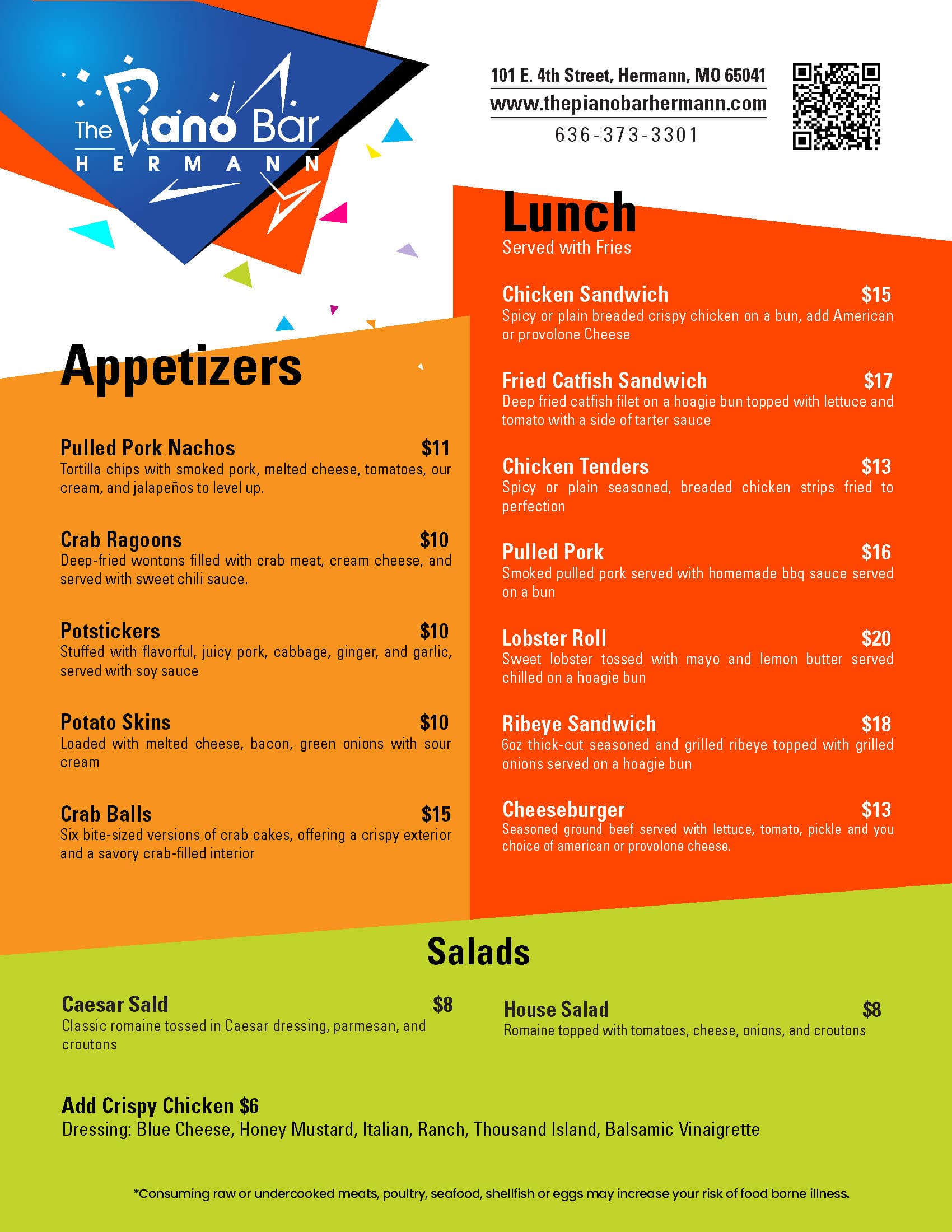 The Piano Bar
HERMANN

101 E. 4th Street, Hermann, MO 65041
www.thepianobarhermann.com
636-373-3301

Appetizers

Pulled Pork Nachos $11
Tortilla chips with smoked pork, melted cheese, tomatoes, our cream, and jalapeños to level up.

Crab Ragoons $10
Deep-fried wontons filled with crab meat, cream cheese, and served with sweet chili sauce.

Potstickers $10
Stuffed with flavorful, juicy pork, cabbage, ginger, and garlic, served with soy sauce

Potato Skins $10
Loaded with melted cheese, bacon, green onions with sour cream

Crab Balls $15
Six bite-sized versions of crab cakes, offering a crispy exterior and a savory crab-filled interior

Lunch
Served with Fries

Chicken Sandwich $15
Spicy or plain breaded crispy chicken on a bun, add American or provolone Cheese

Fried Catfish Sandwich $17
Deep fried catfish filet on a hoagie bun topped with lettuce and tomato with a side of tarter sauce

Chicken Tenders $13
Spicy or plain seasoned, breaded chicken strips fried to perfection

Pulled Pork $16
Smoked pulled pork served with homemade bbq sauce served on a bun

Lobster Roll $20
Sweet lobster tossed with mayo and lemon butter served chilled on a hoagie bun

Ribeye Sandwich $18
6oz thick-cut seasoned and grilled ribeye topped with grilled onions served on a hoagie bun

Cheeseburger $13
Seasoned ground beef served with lettuce, tomato, pickle and you choice of american or provolone cheese.

Salads

Caesar Sald $8
Classic romaine tossed in Caesar dressing, parmesan, and croutons

House Salad $8
Romaine topped with tomatoes, cheese, onions, and croutons

Add Crispy Chicken $6
Dressing: Blue Cheese, Honey Mustard, Italian, Ranch, Thousand Island, Balsamic Vinaigrette

*Consuming raw or undercooked meats, poultry, seafood, shellfish or eggs may increase your risk of food borne illness.